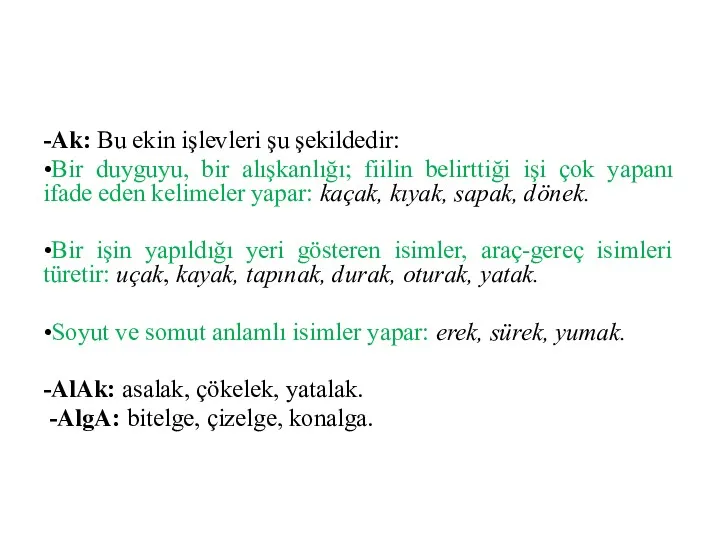 -Ak: Bu ekin işlevleri şu şekildedir:

•Bir duyguyu, bir alışkanlığı; fiilin belirttiği işi çok yapanı ifade eden kelimeler yapar: kaçak, kıyak, sapak, dönek.

•Bir işin yapıldığı yeri gösteren isimler, araç-gereç isimleri türetir: uçak, kayak, tapınak, durak, oturak, yatak.

•Soyut ve somut anlamlı isimler yapar: erek, sürek, yumak.

-AlAk: asalak, çökelek, yatalak.

-AlgA: bitelge, çizelge, konalga.